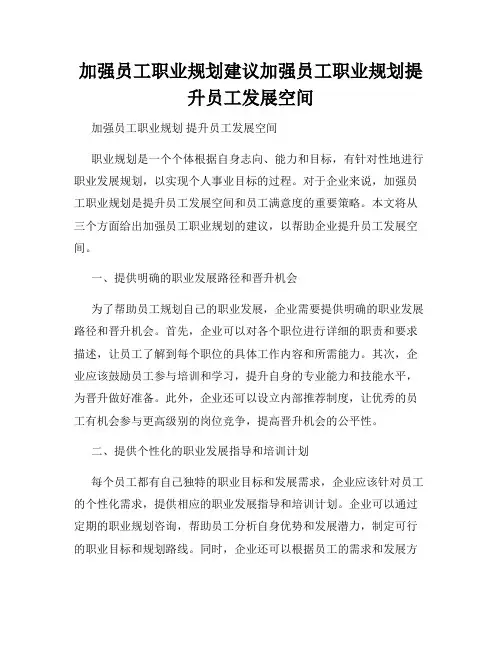 加强员工职业规划建议加强员工职业规划提升员工发展空间

加强员工职业规划 提升员工发展空间

职业规划是一个个体根据自身志向、能力和目标，有针对性地进行职业发展规划，以实现个人事业目标的过程。对于企业来说，加强员工职业规划是提升员工发展空间和员工满意度的重要策略。本文将从三个方面给出加强员工职业规划的建议，以帮助企业提升员工发展空间。

一、提供明确的职业发展路径和晋升机会

为了帮助员工规划自己的职业发展，企业需要提供明确的职业发展路径和晋升机会。首先，企业可以对各个职位进行详细的职责和要求描述，让员工了解到每个职位的具体工作内容和所需能力。其次，企业应该鼓励员工参与培训和学习，提升自身的专业能力和技能水平，为晋升做好准备。此外，企业还可以设立内部推荐制度，让优秀的员工有机会参与更高级别的岗位竞争，提高晋升机会的公平性。

二、提供个性化的职业发展指导和培训计划

每个员工都有自己独特的职业目标和发展需求，企业应该针对员工的个性化需求，提供相应的职业发展指导和培训计划。企业可以通过定期的职业规划咨询，帮助员工分析自身优势和发展潜力，制定可行的职业目标和规划路线。同时，企业还可以根据员工的需求和发展方